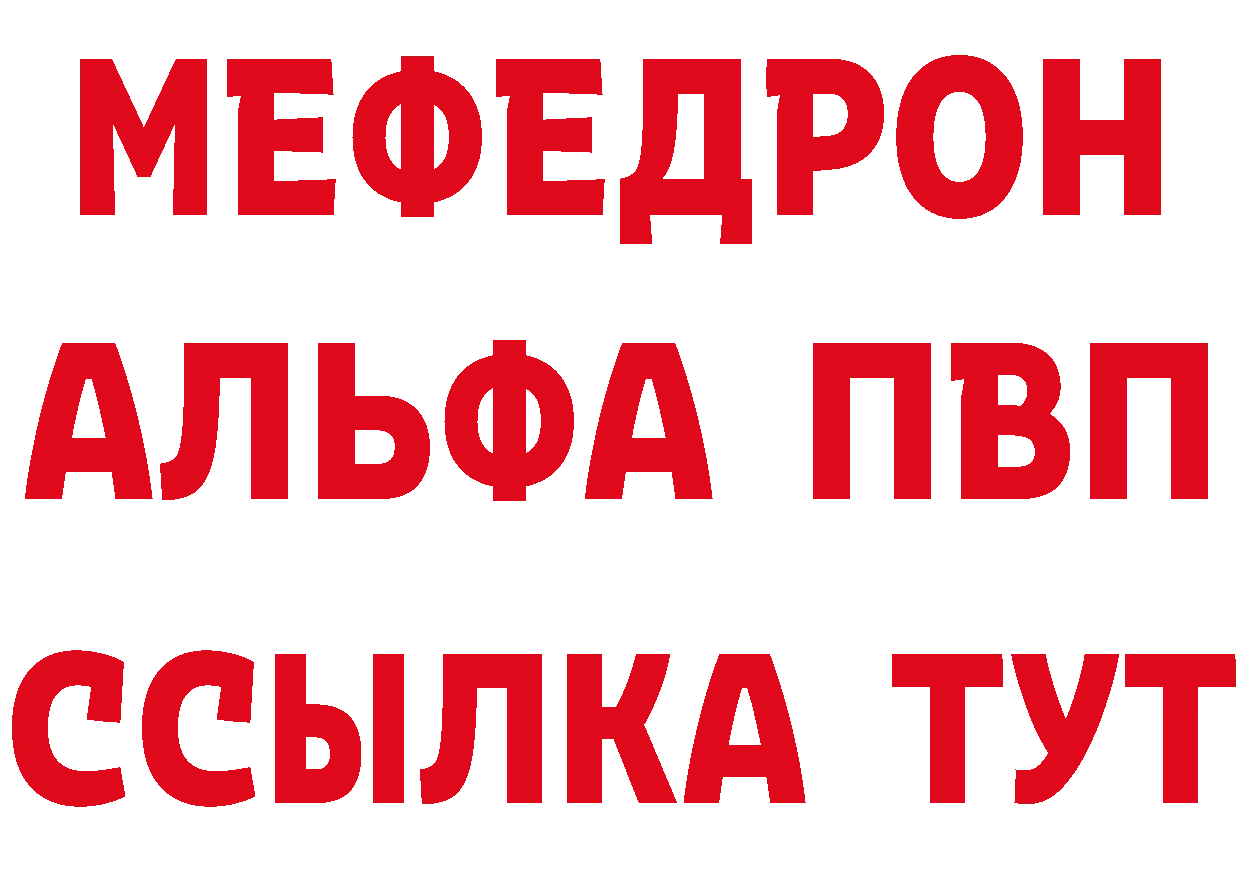 МЕФЕДРОН
АЛЬФА ПВП
ССЫЛКА ТУТ